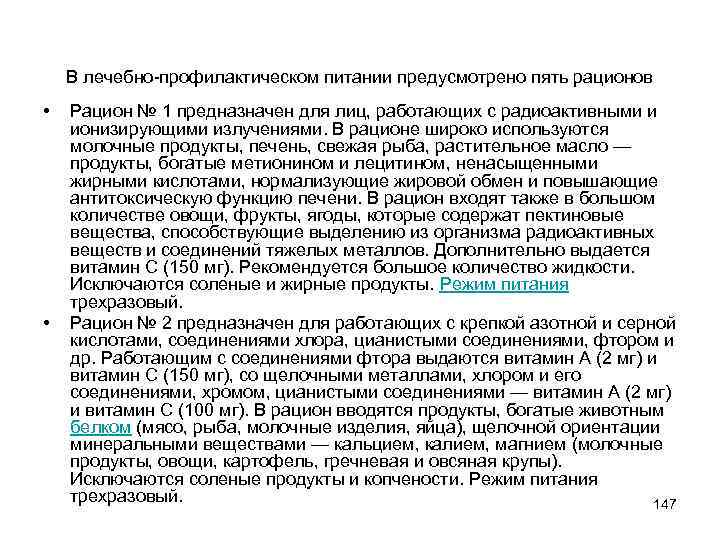 В лечебно-профилактическом питании предусмотрено пять рационов

• Рацион № 1 предназначен для лиц, работающих с радиоактивными и ионизирующими излучениями. В рационе широко используются молочные продукты, печень, свежая рыба, растительное масло — продукты, богатые метионином и лецитином, ненасыщенными жирными кислотами, нормализующие жировой обмен и повышающие антитоксическую функцию печени. В рацион входят также в большом количестве овощи, фрукты, ягоды, которые содержат пектиновые вещества, способствующие выделению из организма радиоактивных веществ и соединений тяжелых металлов. Дополнительно выдается витамин С (150 мг). Рекомендуется большое количество жидкости. Исключаются соленые и жирные продукты. Режим питания трехразовый.

• Рацион № 2 предназначен для работающих с крепкой азотной и серной кислотами, соединениями хлора, цианистыми соединениями, фтором и др. Работающим с соединениями фтора выдаются витамин А (2 мг) и витамин С (150 мг), со щелочными металлами, хлором и его соединениями, хромом, цианистыми соединениями — витамин А (2 мг) и витамин С (100 мг). В рацион вводятся продукты, богатые животным белком (мясо, рыба, молочные изделия, яйца), щелочной ориентации минеральными веществами — кальцием, калием, магнием (молочные продукты, овощи, картофель, гречневая и овсяная крупы). Исключаются соленые продукты и копчености. Режим питания трехразовый.

147